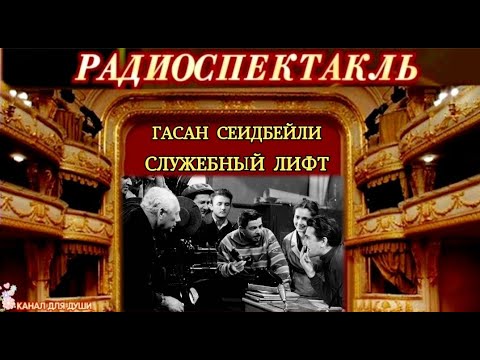 РАДИОСПЕКТАКЛЬ

ГАСАН СЕИДБЕЙЛИ

СЛУЖЕБНЫЙ ЛИФТ

КАНАЛ ДЛЯ ДУШИ